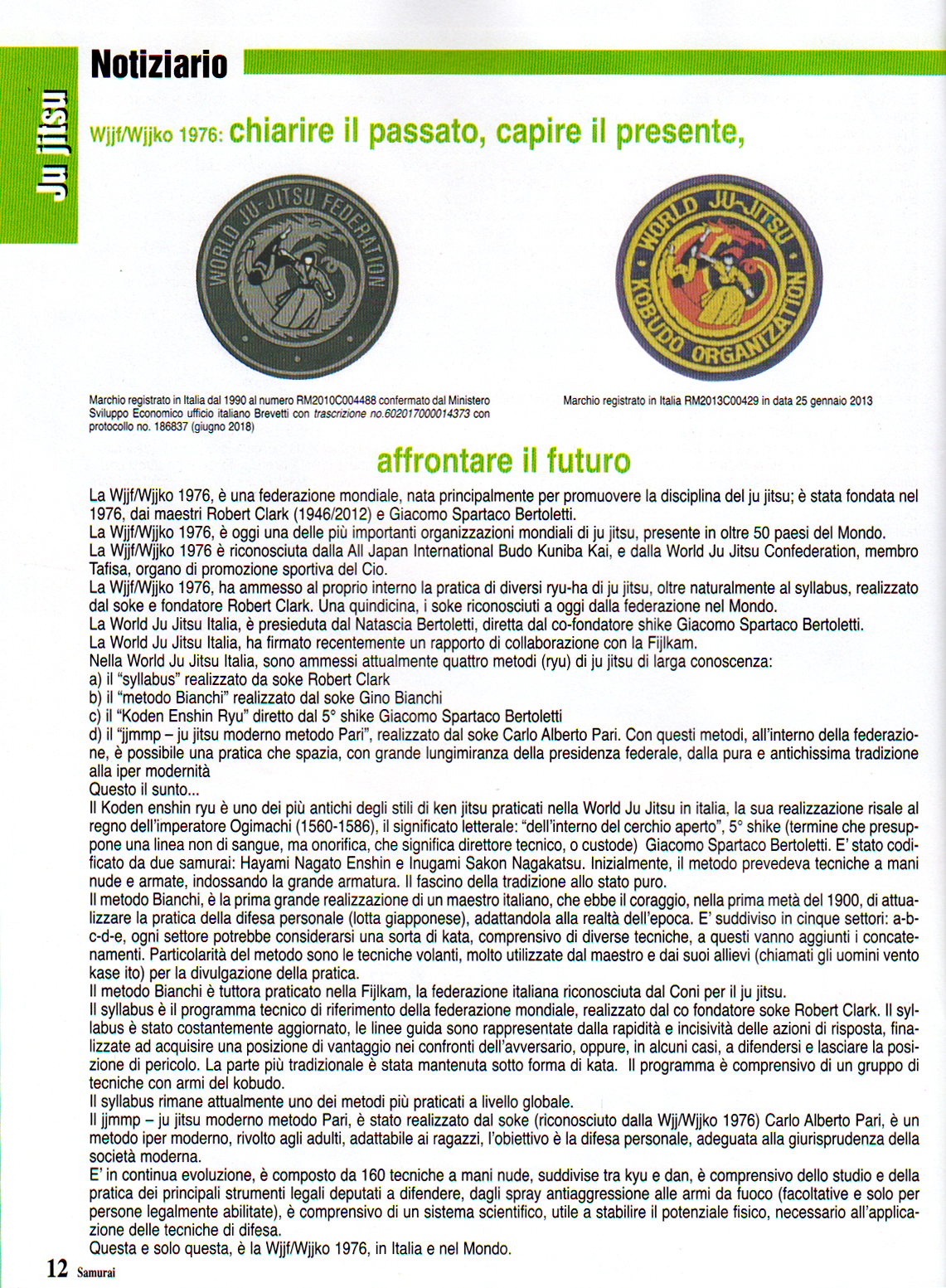 Ju jitsu

Notiziario

Wjjf/Wjjko 1976: chiarire il passato, capire il presente,

WORLD JU-JITSU FEDERATION

WORLD JU-JITSU KOBUDO ORGANIZATION

Marchio registrato in Italia dal 1990 al numero RM2010C004488 confermato dal Ministero Sviluppo Economico ufficio italiano Brevetti con trascrizione no.602017000014373 con protocollo no. 186837 (giugno 2018)

Marchio registrato in Italia RM2013C00429 in data 25 gennaio 2013

affrontare il futuro

La Wjjf/Wjjko 1976, è una federazione mondiale, nata principalmente per promuovere la disciplina del ju jitsu; è stata fondata nel 1976, dai maestri Robert Clark (1946/2012) e Giacomo Spartaco Bertoletti.
La Wjjf/Wjjko 1976, è oggi una delle più importanti organizzazioni mondiali di ju jitsu, presente in oltre 50 paesi del Mondo.
La Wjjf/Wjjko 1976 è riconosciuta dalla All Japan International Budo Kuniba Kai, e dalla World Ju Jitsu Confederation, membro Tafisa, organo di promozione sportiva del Cio.
La Wjjf/Wjjko 1976, ha ammesso al proprio interno la pratica di diversi ryu-ha di ju jitsu, oltre naturalmente al syllabus, realizzato dal soke e fondatore Robert Clark. Una quindicina, i soke riconosciuti a oggi dalla federazione nel Mondo.
La World Ju Jitsu Italia, è presieduta dal Natascia Bertoletti, diretta dal co-fondatore shike Giacomo Spartaco Bertoletti.
La World Ju Jitsu Italia, ha firmato recentemente un rapporto di collaborazione con la Fijlkam.
Nella World Ju Jitsu Italia, sono ammessi attualmente quattro metodi (ryu) di ju jitsu di larga conoscenza:
a) il "syllabus" realizzato da soke Robert Clark
b) il "metodo Bianchi" realizzato dal soke Gino Bianchi
c) il "Koden Enshin Ryu" diretto dal 5° shike Giacomo Spartaco Bertoletti
d) il "jjmmp – ju jitsu moderno metodo Pari", realizzato dal soke Carlo Alberto Pari. Con questi metodi, all'interno della federazione, è possibile una pratica che spazia, con grande lungimiranza della presidenza federale, dalla pura e antichissima tradizione alla iper modernità
Questo il sunto...
Il Koden enshin ryu è uno dei più antichi degli stili di ken jitsu praticati nella World Ju Jitsu in italia, la sua realizzazione risale al regno dell'imperatore Ogimachi (1560-1586), il significato letterale: "dell'interno del cerchio aperto", 5° shike (termine che presuppone una linea non di sangue, ma onorifica, che significa direttore tecnico, o custode) Giacomo Spartaco Bertoletti. E' stato codificato da due samurai: Hayami Nagato Enshin e Inugami Sakon Nagakatsu. Inizialmente, il metodo prevedeva tecniche a mani nude e armate, indossando la grande armatura. Il fascino della tradizione allo stato puro.
Il metodo Bianchi, è la prima grande realizzazione di un maestro italiano, che ebbe il coraggio, nella prima metà del 1900, di attualizzare la pratica della difesa personale (lotta giapponese), adattandola alla realtà dell'epoca. E' suddiviso in cinque settori: a-b-c-d-e, ogni settore potrebbe considerarsi una sorta di kata, comprensivo di diverse tecniche, a questi vanno aggiunti i concatenamenti. Particolarità del metodo sono le tecniche volanti, molto utilizzate dal maestro e dai suoi allievi (chiamati gli uomini vento kase ito) per la divulgazione della pratica.
Il metodo Bianchi è tuttora praticato nella Fijlkam, la federazione italiana riconosciuta dal Coni per il ju jitsu.
Il syllabus è il programma tecnico di riferimento della federazione mondiale, realizzato dal co fondatore soke Robert Clark. Il syllabus è stato costantemente aggiornato, le linee guida sono rappresentate dalla rapidità e incisività delle azioni di risposta, finalizzate ad acquisire una posizione di vantaggio nei confronti dell'avversario, oppure, in alcuni casi, a difendersi e lasciare la posizione di pericolo. La parte più tradizionale è stata mantenuta sotto forma di kata. Il programma è comprensivo di un gruppo di tecniche con armi del kobudo.
Il syllabus rimane attualmente uno dei metodi più praticati a livello globale.
Il jjmmp – ju jitsu moderno metodo Pari, è stato realizzato dal soke (riconosciuto dalla Wjj/Wjjko 1976) Carlo Alberto Pari, è un metodo iper moderno, rivolto agli adulti, adattabile ai ragazzi, l'obiettivo è la difesa personale, adeguata alla giurisprudenza della società moderna.
E' in continua evoluzione, è composto da 160 tecniche a mani nude, suddivise tra kyu e dan, è comprensivo dello studio e della pratica dei principali strumenti legali deputati a difendere, dagli spray antiaggressione alle armi da fuoco (facoltative e solo per persone legalmente abilitate), è comprensivo di un sistema scientifico, utile a stabilire il potenziale fisico, necessario all'applicazione delle tecniche di difesa.
Questa e solo questa, è la Wjjf/Wjjko 1976, in Italia e nel Mondo.

12 Samurai